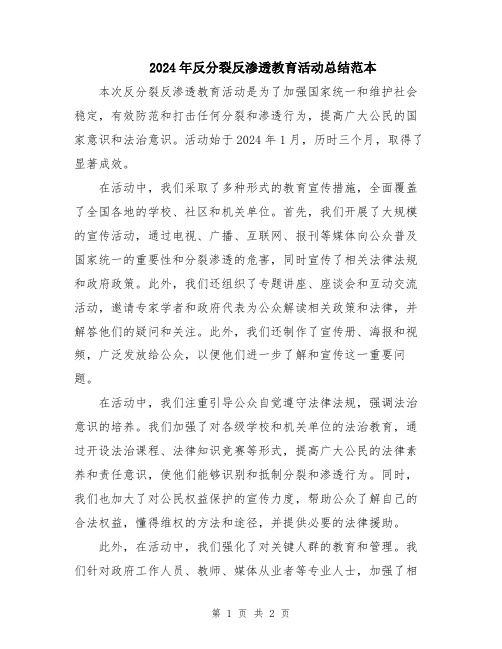 2024年反分裂反渗透教育活动总结范本

本次反分裂反渗透教育活动是为了加强国家统一和维护社会稳定，有效防范和打击任何分裂和渗透行为，提高广大公民的国家意识和法治意识。活动始于2024年1月，历时三个月，取得了显著成效。

在活动中，我们采取了多种形式的教育宣传措施，全面覆盖了全国各地的学校、社区和机关单位。首先，我们开展了大规模的宣传活动，通过电视、广播、互联网、报刊等媒体向公众普及国家统一的重要性和分裂渗透的危害，同时宣传了相关法律法规和政府政策。此外，我们还组织了专题讲座、座谈会和互动交流活动，邀请专家学者和政府代表为公众解读相关政策和法律，并解答他们的疑问和关注。此外，我们还制作了宣传册、海报和视频，广泛发放给公众，以便他们进一步了解和宣传这一重要问题。

在活动中，我们注重引导公众自觉遵守法律法规，强调法治意识的培养。我们加强了对各级学校和机关单位的法治教育，通过开设法治课程、法律知识竞赛等形式，提高广大公民的法律素养和责任意识，使他们能够识别和抵制分裂和渗透行为。同时，我们也加大了对公民权益保护的宣传力度，帮助公众了解自己的合法权益，懂得维权的方法和途径，并提供必要的法律援助。

此外，在活动中，我们强化了对关键人群的教育和管理。我们针对政府工作人员、教师、媒体从业者等专业人士，加强了相

第 1 页 共 2 页